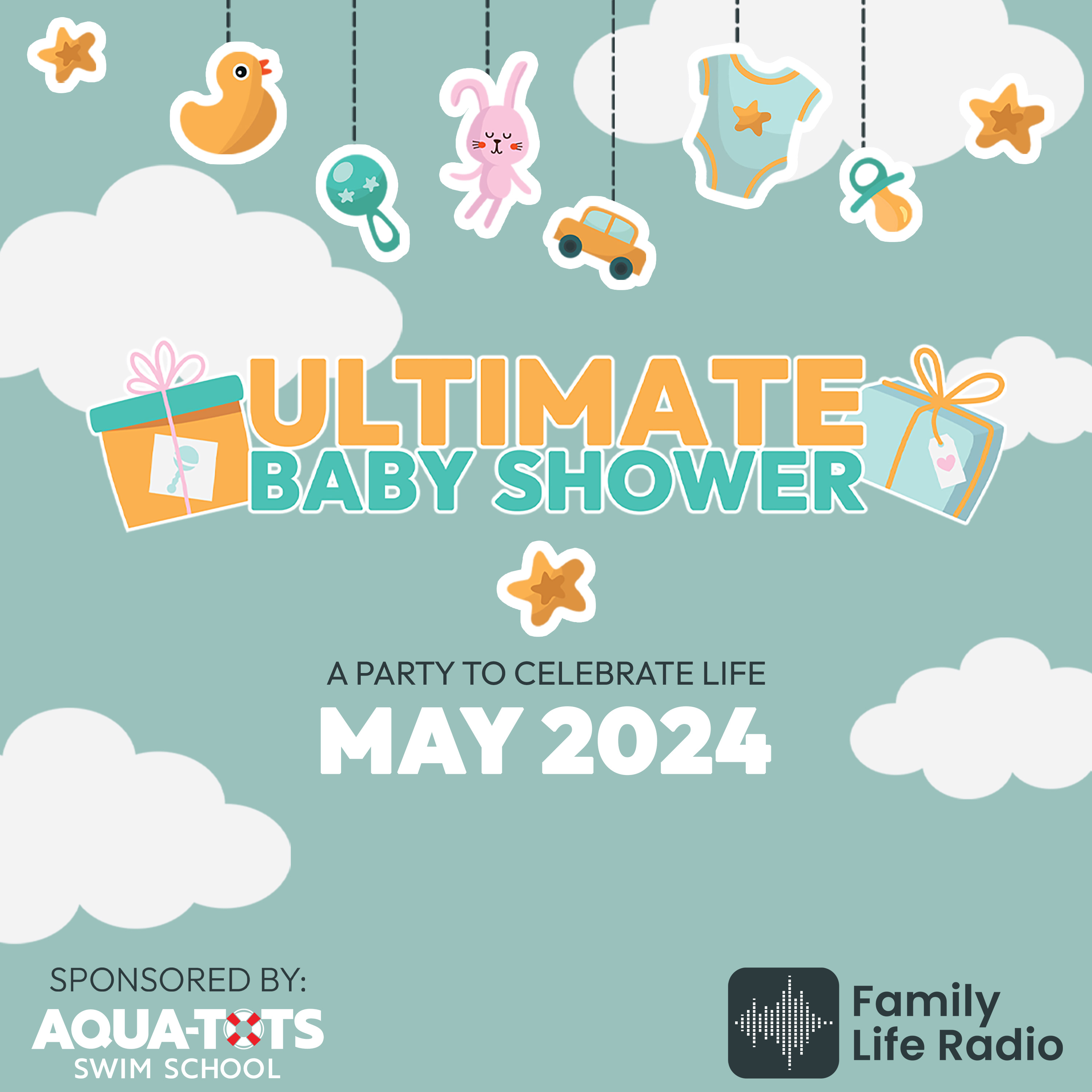 ULTIMATE
BABY SHOWER

A PARTY TO CELEBRATE LIFE
MAY 2024

SPONSORED BY:
AQUA-TOTS
SWIM SCHOOL

Family
Life Radio